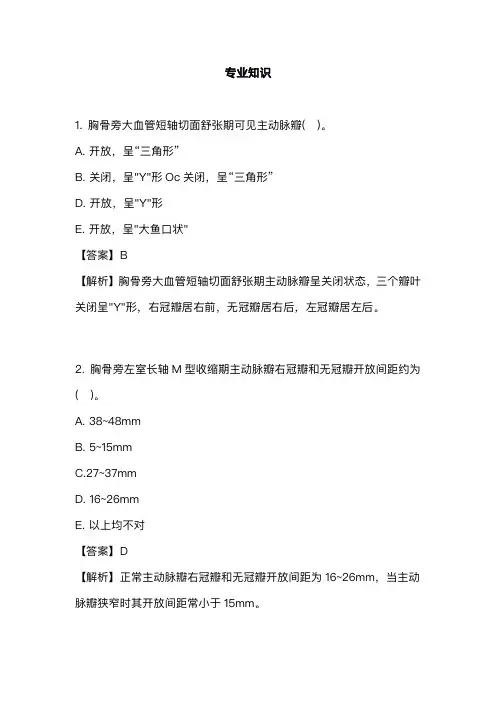 专业知识

1. 胸骨旁大血管短轴切面舒张期可见主动脉瓣(　)。

A. 开放，呈“三角形”

B. 关闭，呈"Y"形 Oc 关闭，呈“三角形”

D. 开放，呈"Y"形

E. 开放，呈"大鱼口状"

【答案】B

【解析】胸骨旁大血管短轴切面舒张期主动脉瓣呈关闭状态，三个瓣叶关闭呈"Y"形，右冠瓣居右前，无冠瓣居右后，左冠瓣居左后。

2. 胸骨旁左室长轴 M 型收缩期主动脉瓣右冠瓣和无冠瓣开放间距约为(　)。

A. 38~48mm

B. 5~15mm

C.27~37mm

D. 16~26mm

E. 以上均不对

【答案】D

【解析】正常主动脉瓣右冠瓣和无冠瓣开放间距为 16~26mm，当主动脉瓣狭窄时其开放间距常小于 15mm。